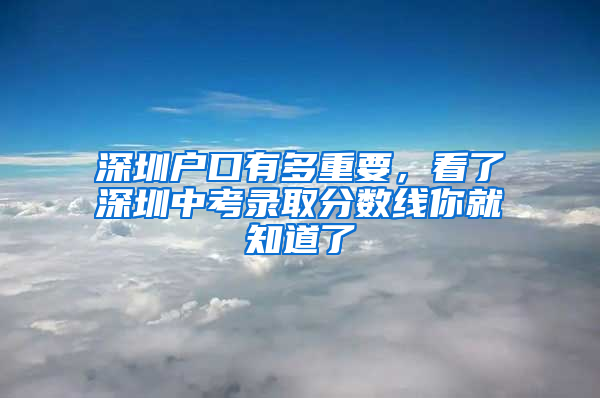 深圳户口有多重要，看了深圳中考录取分数线你就知道了